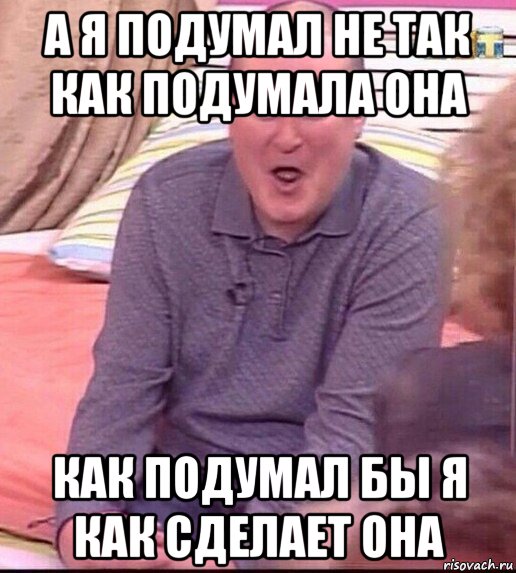 А Я ПОДУМАЛ НЕ ТАК КАК ПОДУМАЛА ОНА

КАК ПОДУМАЛ БЫ Я КАК СДЕЛАЕТ ОНА

risovach.ru